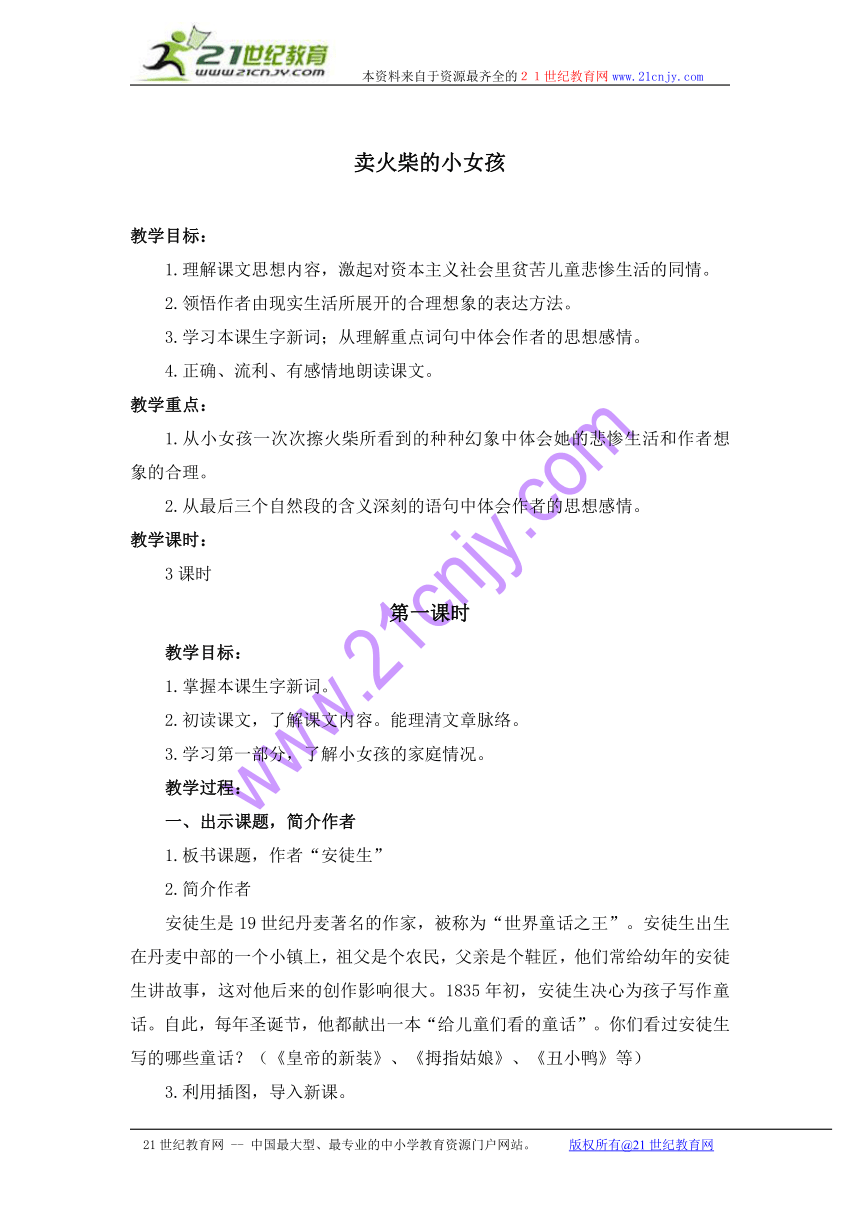 21世纪教育
www.21cnjy.com
本资料来自于资源最齐全的２１世纪教育网www.21cnjy.com

卖火柴的小女孩

教学目标：

1.理解课文思想内容，激起对资本主义社会里贫苦儿童悲惨生活的同情。

2.领悟作者由现实生活所展开的合理想象的表达方法。

3.学习本课生字新词；从理解重点词句中体会作者的思想感情。

4.正确、流利、有感情地朗读课文。

教学重点：

1.从小女孩一次次擦火柴所看到的种种幻象中体会她的悲惨生活和作者想象的合理。

2.从最后三个自然段的含义深刻的语句中体会作者的思想感情。

教学课时：

3课时

第一课时

教学目标：

1.掌握本课生字新词。

2.初读课文，了解课文内容。能理清文章脉络。

3.学习第一部分，了解小女孩的家庭情况。

教学过程：

一、出示课题，简介作者

1.板书课题，作者“安徒生”

2.简介作者

安徒生是19世纪丹麦著名的作家，被称为“世界童话之王”。安徒生出生在丹麦中部的一个小镇上，祖父是个农民，父亲是个鞋匠，他们常给幼年的安徒生讲故事，这对他后来的创作影响很大。1835年初，安徒生决心为孩子写作童话。自此，每年圣诞节，他都献出一本“给儿童们看的童话”。你们看过安徒生写的哪些童话？（《皇帝的新装》、《拇指姑娘》、《丑小鸭》等）

3.利用插图，导入新课。

www.21cnjy.com

21世纪教育网 -- 中国最大型、最专业的中小学教育资源门户网站。 版权所有@21世纪教育网